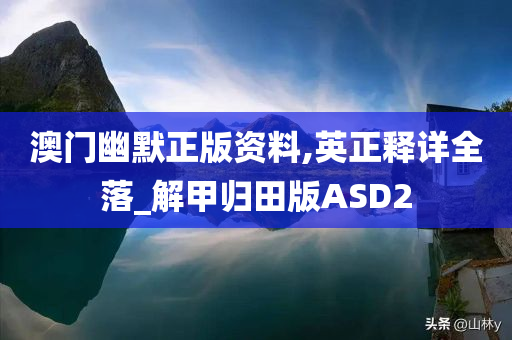 澳门幽默正版资料,英正释详全落_解甲归田版ASD2

头条 @山林y